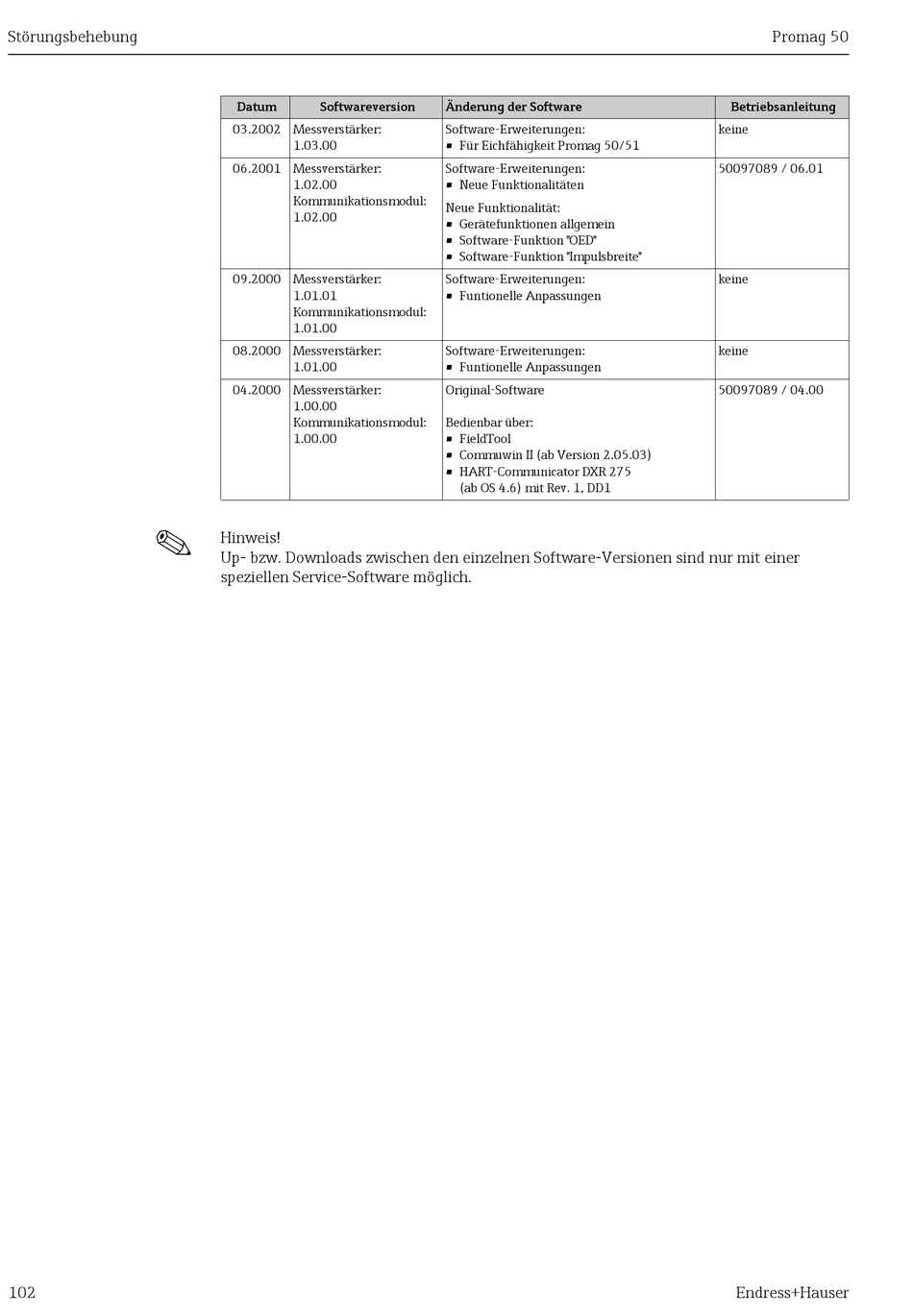 Störungsbehebung

Promag 50

| Datum | Softwareversion | Änderung der Software | Betriebsanleitung |
|---|---|---|---|
| 03.2002 | Messverstärker: 1.03.00 | Software-Erweiterungen: ▪ Für Eichfähigkeit Promag 50/51 | keine |
| 06.2001 | Messverstärker: 1.02.00 Kommunikationsmodul: 1.02.00 | Software-Erweiterungen: ▪ Neue Funktionalitäten Neue Funktionalität: ▪ Gerätefunktionen allgemein ▪ Software-Funktion "OED" ▪ Software-Funktion "Impulsbreite" | 50097089 / 06.01 |
| 09.2000 | Messverstärker: 1.01.01 Kommunikationsmodul: 1.01.00 | Software-Erweiterungen: ▪ Funtionelle Anpassungen | keine |
| 08.2000 | Messverstärker: 1.01.00 | Software-Erweiterungen: ▪ Funtionelle Anpassungen | keine |
| 04.2000 | Messverstärker: 1.00.00 Kommunikationsmodul: 1.00.00 | Original-Software Bedienbar über: ▪ FieldTool ▪ Commuwin II (ab Version 2.05.03) ▪ HART-Communicator DXR 275 (ab OS 4.6) mit Rev. 1, DD1 | 50097089 / 04.00 |

Hinweis!
Up- bzw. Downloads zwischen den einzelnen Software-Versionen sind nur mit einer speziellen Service-Software möglich.

102

Endress+Hauser